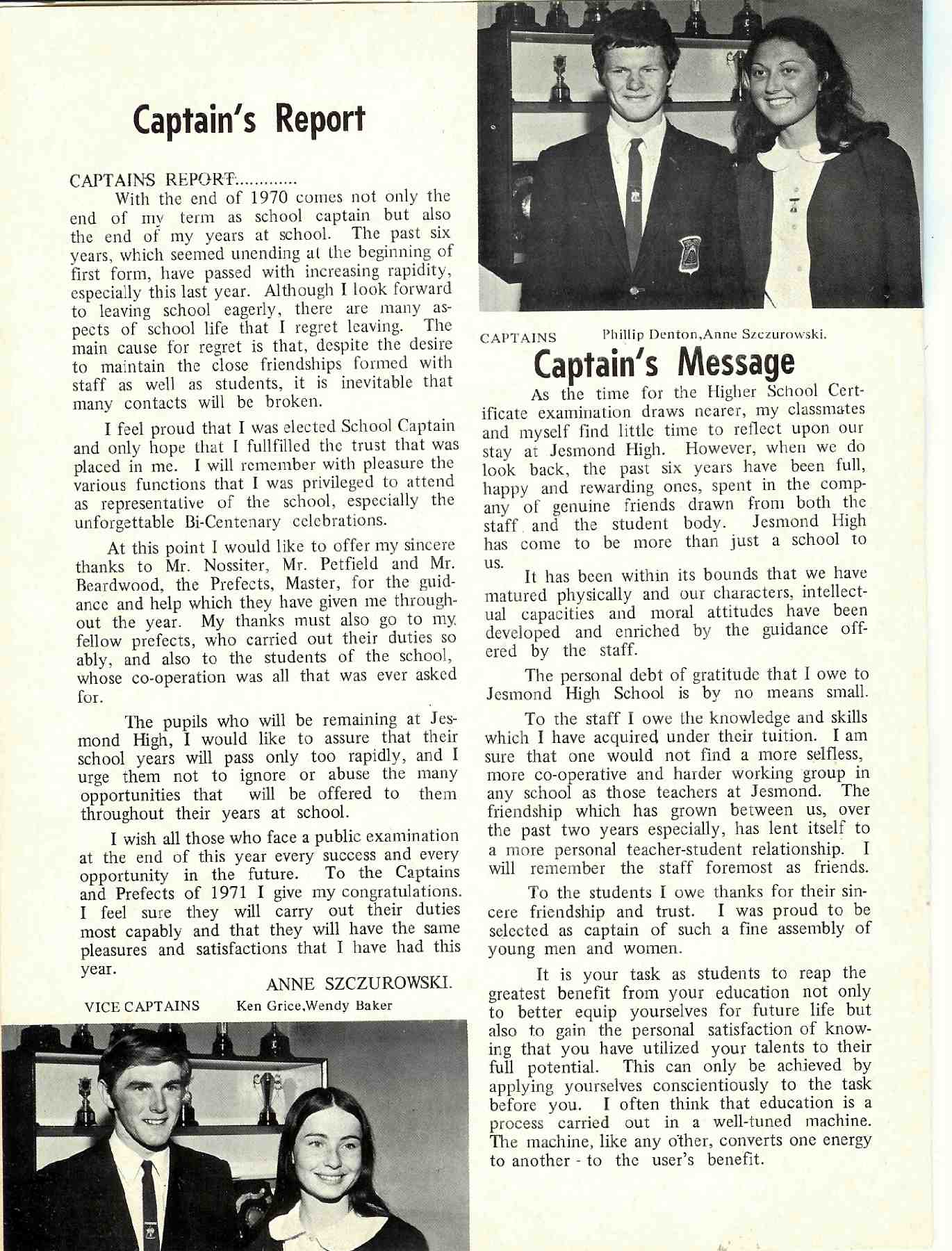 Captain's Report

CAPTAINS REPORT............
With the end of 1970 comes not only the end of my term as school captain but also the end of my years at school. The past six years, which seemed unending at the beginning of first form, have passed with increasing rapidity, especially this last year. Although I look forward to leaving school eagerly, there are many aspects of school life that I regret leaving. The main cause for regret is that, despite the desire to maintain the close friendships formed with staff as well as students, it is inevitable that many contacts will be broken.

I feel proud that I was elected School Captain and only hope that I fullfilled the trust that was placed in me. I will remember with pleasure the various functions that I was privileged to attend as representative of the school, especially the unforgettable Bi-Centenary celebrations.

At this point I would like to offer my sincere thanks to Mr. Nossiter, Mr. Petfield and Mr. Beardwood, the Prefects, Master, for the guidance and help which they have given me throughout the year. My thanks must also go to my fellow prefects, who carried out their duties so ably, and also to the students of the school, whose co-operation was all that was ever asked for.

The pupils who will be remaining at Jesmond High, I would like to assure that their school years will pass only too rapidly, and I urge them not to ignore or abuse the many opportunities that will be offered to them throughout their years at school.

I wish all those who face a public examination at the end of this year every success and every opportunity in the future. To the Captains and Prefects of 1971 I give my congratulations. I feel sure they will carry out their duties most capably and that they will have the same pleasures and satisfactions that I have had this year.

ANNE SZCZUROWSKI.

VICE CAPTAINS Ken Grice,Wendy Baker

CAPTAINS Phillip Denton,Anne Szczurowski.

Captain's Message

As the time for the Higher School Certificate examination draws nearer, my classmates and myself find little time to reflect upon our stay at Jesmond High. However, when we do look back, the past six years have been full, happy and rewarding ones, spent in the company of genuine friends drawn from both the staff and the student body. Jesmond High has come to be more than just a school to us.

It has been within its bounds that we have matured physically and our characters, intellectual capacities and moral attitudes have been developed and enriched by the guidance offered by the staff.

The personal debt of gratitude that I owe to Jesmond High School is by no means small.

To the staff I owe the knowledge and skills which I have acquired under their tuition. I am sure that one would not find a more selfless, more co-operative and harder working group in any school as those teachers at Jesmond. The friendship which has grown between us, over the past two years especially, has lent itself to a more personal teacher-student relationship. I will remember the staff foremost as friends.

To the students I owe thanks for their sincere friendship and trust. I was proud to be selected as captain of such a fine assembly of young men and women.

It is your task as students to reap the greatest benefit from your education not only to better equip yourselves for future life but also to gain the personal satisfaction of knowing that you have utilized your talents to their full potential. This can only be achieved by applying yourselves conscientiously to the task before you. I often think that education is a process carried out in a well-tuned machine. The machine, like any other, converts one energy to another - to the user's benefit.